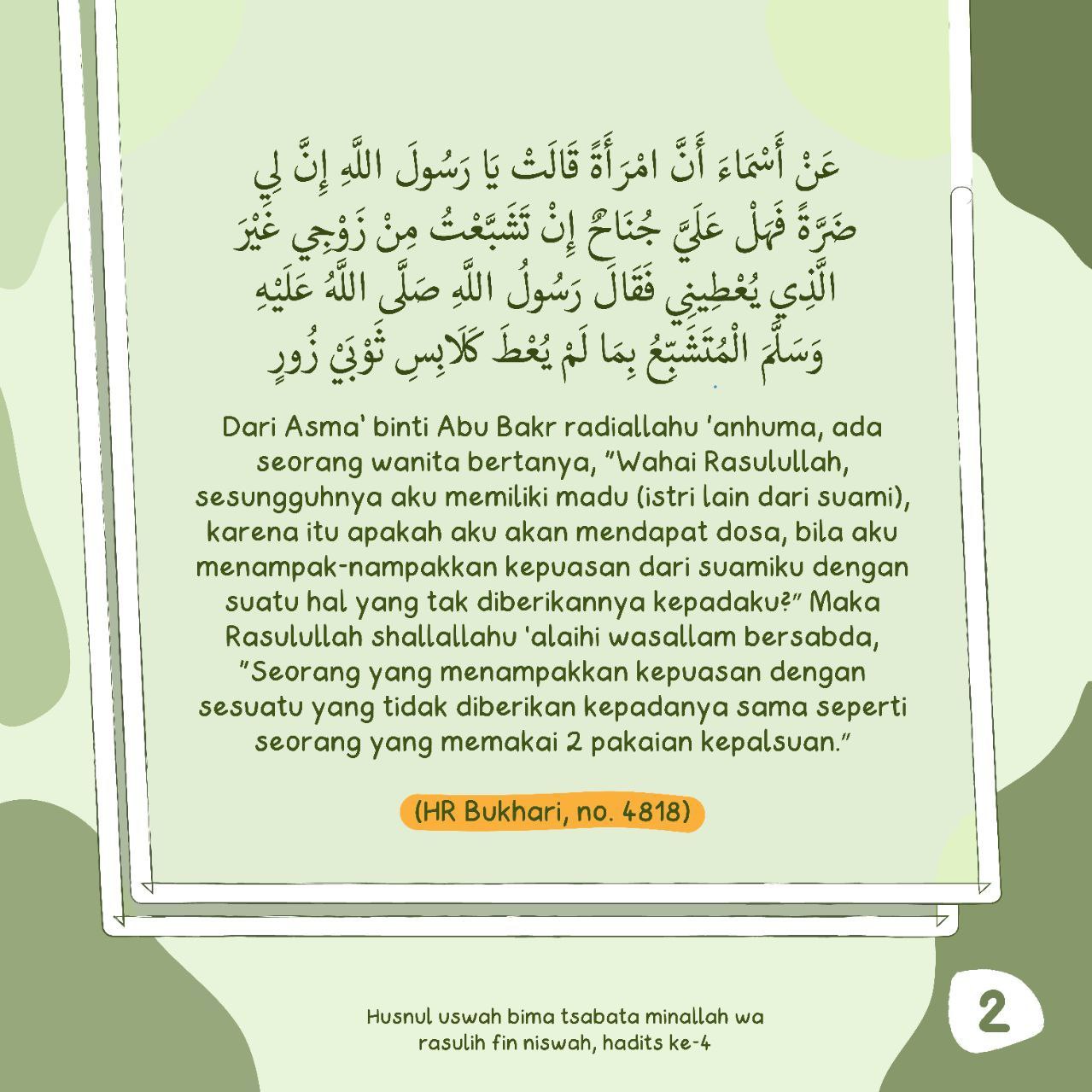 عَنْ أَسْمَاءَ أَنَّ امْرَأَةً قَالَتْ يَا رَسُولَ اللَّهِ إِنَّ لِي ضَرَّةً فَهَلْ عَلَيَّ جُنَاحٌ إِنْ تَشَبَّعْتُ مِنْ زَوْجِي غَيْرَ الَّذِي يُعْطِينِي فَقَالَ رَسُولُ اللَّهِ صَلَّى اللَّهُ عَلَيْهِ وَسَلَّمَ الْمُتَشَبِّعُ بِمَا لَمْ يُعْطَ كَلَابِسِ ثَوْبَيْ زُورٍ

Dari Asma' binti Abu Bakr radiallahu 'anhuma, ada seorang wanita bertanya, "Wahai Rasulullah, sesungguhnya aku memiliki madu (istri lain dari suami), karena itu apakah aku akan mendapat dosa, bila aku menampak-nampakkan kepuasan dari suamiku dengan suatu hal yang tak diberikannya kepadaku?" Maka Rasulullah shallallahu 'alaihi wasallam bersabda, "Seorang yang menampakkan kepuasan dengan sesuatu yang tidak diberikan kepadanya sama seperti seorang yang memakai 2 pakaian kepalsuan."

(HR Bukhari, no. 4818)

Husnul uswah bima tsabata minallah wa rasulih fin niswah, hadits ke-4

2